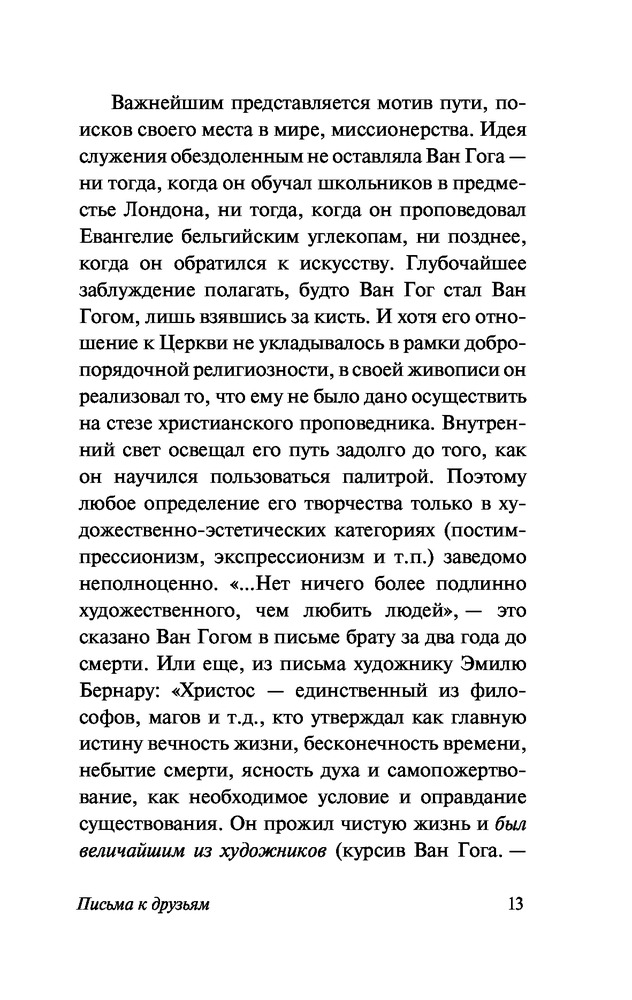 Важнейшим представляется мотив пути, поисков своего места в мире, миссионерства. Идея служения обездоленным не оставляла Ван Гога — ни тогда, когда он обучал школьников в предместье Лондона, ни тогда, когда он проповедовал Евангелие бельгийским углекопам, ни позднее, когда он обратился к искусству. Глубочайшее заблуждение полагать, будто Ван Гог стал Ван Гогом, лишь взявшись за кисть. И хотя его отношение к Церкви не укладывалось в рамки добропорядочной религиозности, в своей живописи он реализовал то, что ему не было дано осуществить на стезе христианского проповедника. Внутренний свет освещал его путь задолго до того, как он научился пользоваться палитрой. Поэтому любое определение его творчества только в художественно-эстетических категориях (постимпрессионизм, экспрессионизм и т.п.) заведомо неполноценно. «...Нет ничего более подлинно художественного, чем любить людей», — это сказано Ван Гогом в письме брату за два года до смерти. Или еще, из письма художнику Эмилю Бернару: «Христос — единственный из философов, магов и т.д., кто утверждал как главную истину вечность жизни, бесконечность времени, небытие смерти, ясность духа и самопожертвование, как необходимое условие и оправдание существования. Он прожил чистую жизнь и был величайшим из художников (курсив Ван Гога. —

Письма к друзьям 13